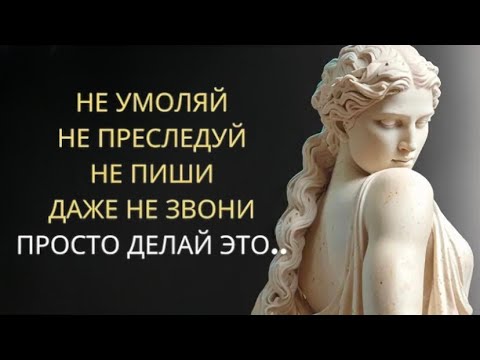 НЕ УМОЛЯЙ
НЕ ПРЕСЛЕДУЙ
НЕ ПИШИ
ДАЖЕ НЕ ЗВОНИ
ПРОСТО ДЕЛАЙ ЭТО..